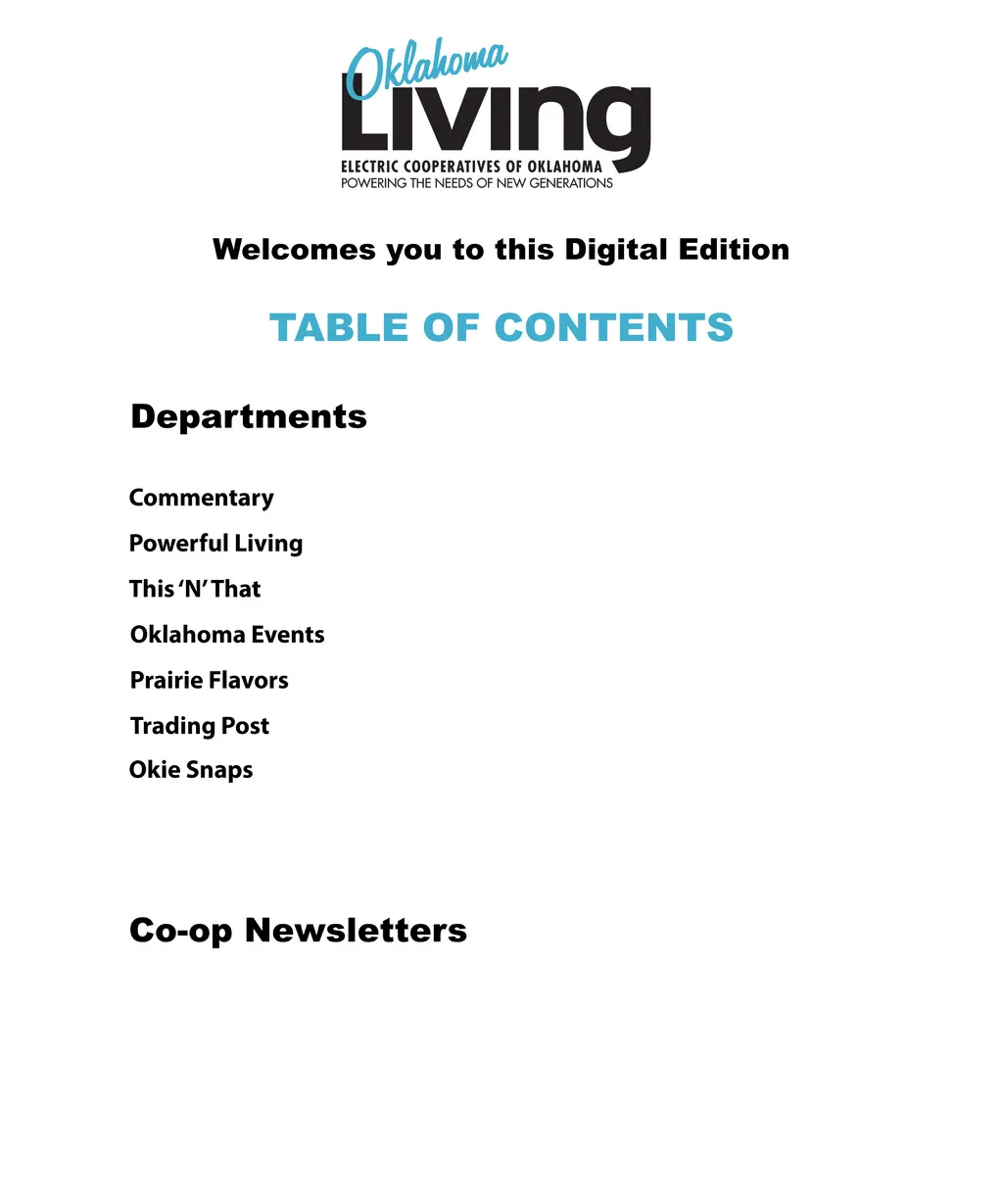 Oklahoma Living
ELECTRIC COOPERATIVES OF OKLAHOMA
POWERING THE NEEDS OF NEW GENERATIONS

Welcomes you to this Digital Edition

TABLE OF CONTENTS

Departments

Commentary

Powerful Living

This 'N' That

Oklahoma Events

Prairie Flavors

Trading Post

Okie Snaps

Co-op Newsletters